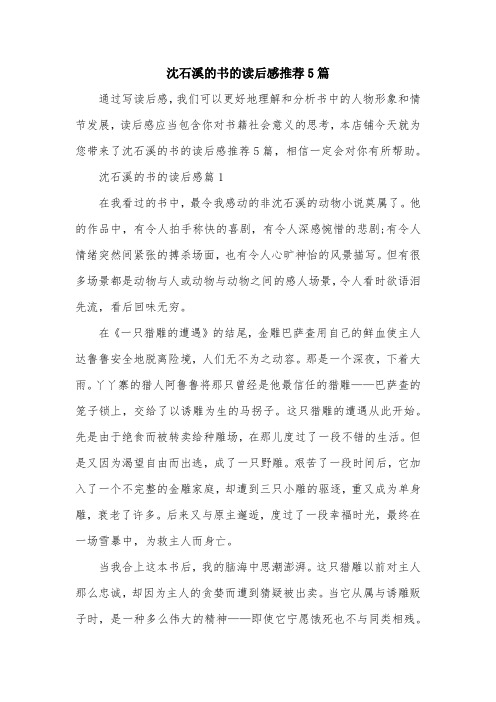 沈石溪的书的读后感推荐5篇

通过写读后感，我们可以更好地理解和分析书中的人物形象和情节发展，读后感应当包含你对书籍社会意义的思考，本店铺今天就为您带来了沈石溪的书的读后感推荐5篇，相信一定会对你有所帮助。

沈石溪的书的读后感篇1

在我看过的书中，最令我感动的非沈石溪的动物小说莫属了。他的作品中，有令人拍手称快的喜剧，有令人深感惋惜的悲剧;有令人情绪突然间紧张的搏杀场面，也有令人心旷神怡的风景描写。但有很多场景都是动物与人或动物与动物之间的感人场景，令人看时欲语泪先流，看后回味无穷。

在《一只猎雕的遭遇》的结尾，金雕巴萨查用自己的鲜血使主人达鲁鲁安全地脱离险境，人们无不为之动容。那是一个深夜，下着大雨。丫丫寨的猎人阿鲁鲁将那只曾经是他最信任的猎雕——巴萨查的笼子锁上，交给了以诱雕为生的马拐子。这只猎雕的遭遇从此开始。先是由于绝食而被转卖给种雕场，在那儿度过了一段不错的生活。但是又因为渴望自由而出逃，成了一只野雕。艰苦了一段时间后，它加入了一个不完整的金雕家庭，却遭到三只小雕的驱逐，重又成为单身雕，衰老了许多。后来又与原主邂逅，度过了一段幸福时光，最终在一场雪暴中，为救主人而身亡。

当我合上这本书后，我的脑海中思潮澎湃。这只猎雕以前对主人那么忠诚，却因为主人的贪婪而遭到猜疑被出卖。当它从属与诱雕贩子时，是一种多么伟大的精神——即使它宁愿饿死也不与同类相残。